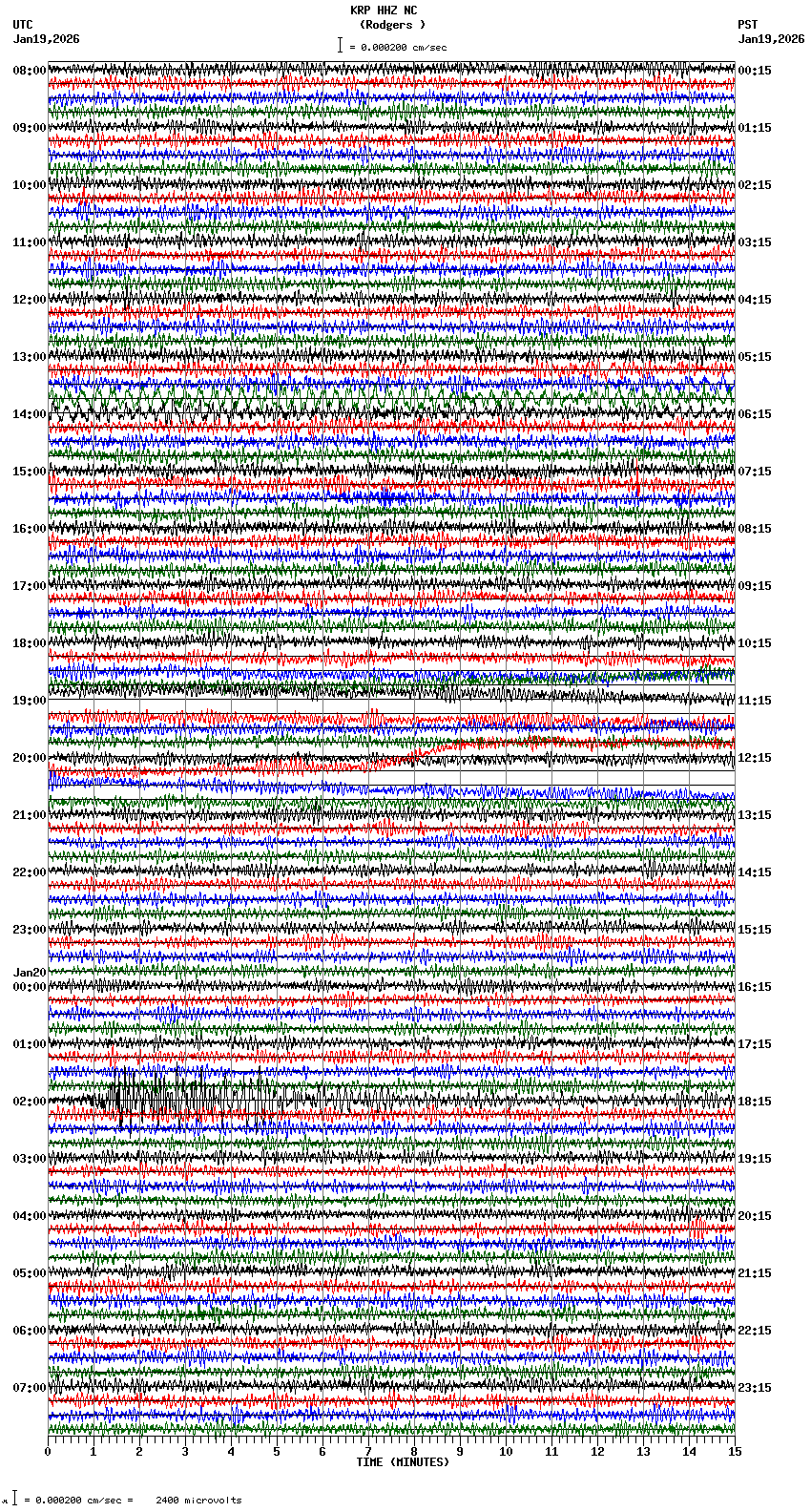 KRP HHZ NC
(Rodgers )
= 0.000200 cm/sec

UTC
Jan19,2026

PST
Jan19,2026

08:00
09:00
10:00
11:00
12:00
13:00
14:00
15:00
16:00
17:00
18:00
19:00
20:00
21:00
22:00
23:00
Jan20
00:00
01:00
02:00
03:00
04:00
05:00
06:00
07:00

00:15
01:15
02:15
03:15
04:15
05:15
06:15
07:15
08:15
09:15
10:15
11:15
12:15
13:15
14:15
15:15
16:15
17:15
18:15
19:15
20:15
21:15
22:15
23:15

0 1 2 3 4 5 6 7 8 9 10 11 12 13 14 15
TIME (MINUTES)

= 0.000200 cm/sec = 2400 microvolts